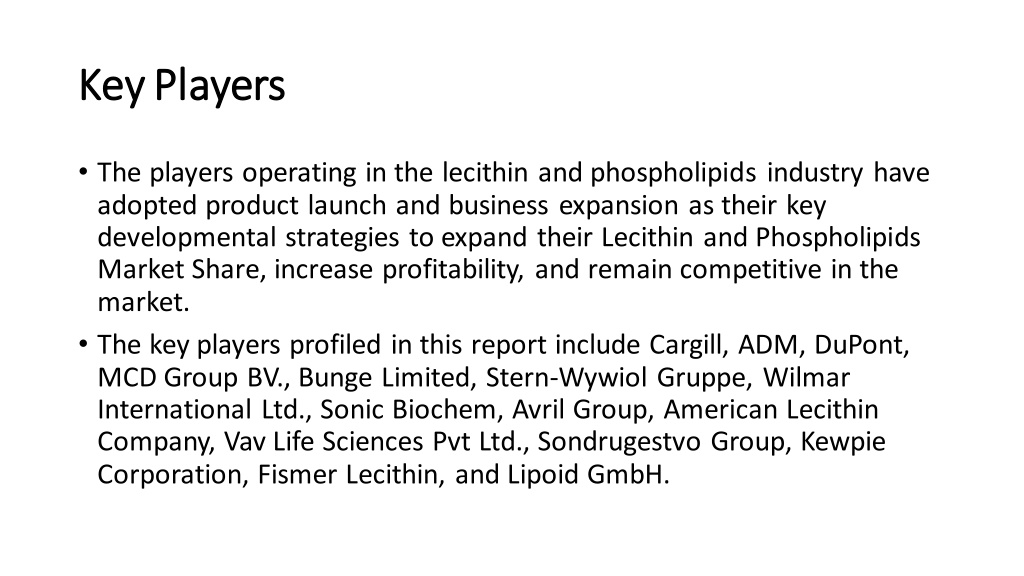 Key Players

• The players operating in the lecithin and phospholipids industry have adopted product launch and business expansion as their key developmental strategies to expand their Lecithin and Phospholipids Market Share, increase profitability, and remain competitive in the market.

• The key players profiled in this report include Cargill, ADM, DuPont, MCD Group BV., Bunge Limited, Stern-Wywiol Gruppe, Wilmar International Ltd., Sonic Biochem, Avril Group, American Lecithin Company, Vav Life Sciences Pvt Ltd., Sondrugestvo Group, Kewpie Corporation, Fismer Lecithin, and Lipoid GmbH.